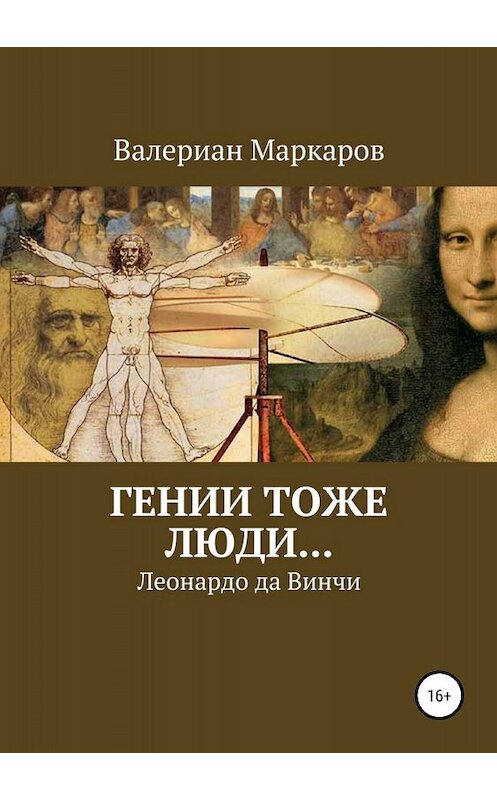 Валериан Маркаров

ГЕНИИ ТОЖЕ ЛЮДИ…

Леонардо да Винчи

16+